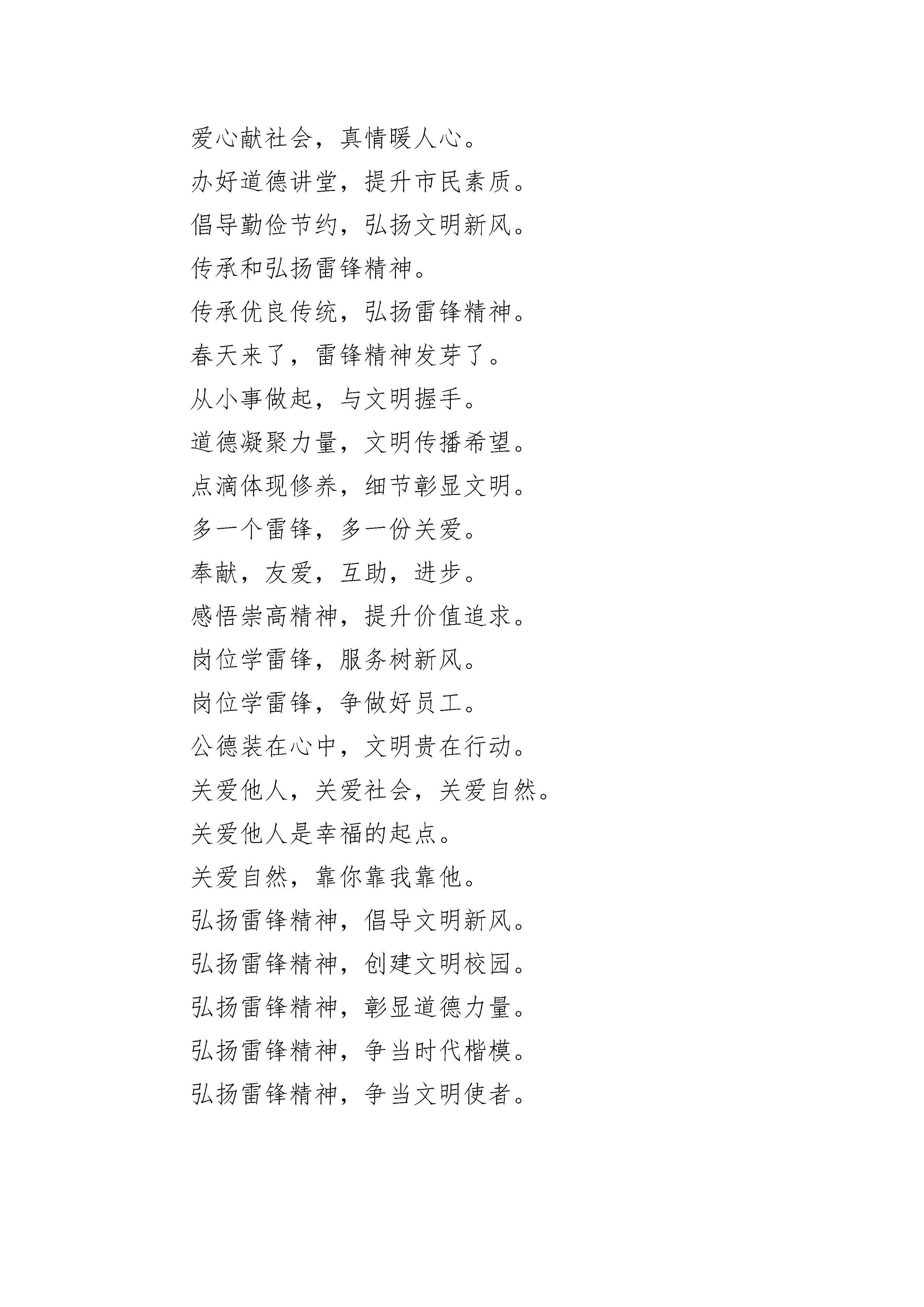 爱心献社会，真情暖人心。

办好道德讲堂，提升市民素质。

倡导勤俭节约，弘扬文明新风。

传承和弘扬雷锋精神。

传承优良传统，弘扬雷锋精神。

春天来了，雷锋精神发芽了。

从小事做起，与文明握手。

道德凝聚力量，文明传播希望。

点滴体现修养，细节彰显文明。

多一个雷锋，多一份关爱。

奉献，友爱，互助，进步。

感悟崇高精神，提升价值追求。

岗位学雷锋，服务树新风。

岗位学雷锋，争做好员工。

公德装在心中，文明贵在行动。

关爱他人，关爱社会，关爱自然。

关爱他人是幸福的起点。

关爱自然，靠你靠我靠他。

弘扬雷锋精神，倡导文明新风。

弘扬雷锋精神，创建文明校园。

弘扬雷锋精神，彰显道德力量。

弘扬雷锋精神，争当时代楷模。

弘扬雷锋精神，争当文明使者。